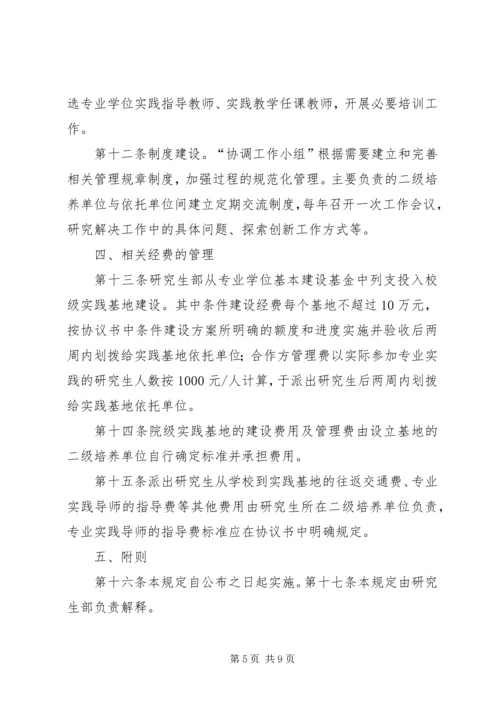 选专业学位实践指导教师、实践教学任课教师，开展必要培训工作。

第十二条制度建设。“协调工作小组”根据需要建立和完善相关管理规章制度，加强过程的规范化管理。主要负责的二级培养单位与依托单位间建立定期交流制度，每年召开一次工作会议，研究解决工作中的具体问题、探索创新工作方式等。

四、相关经费的管理

第十三条研究生部从专业学位基本建设基金中列支投入校级实践基地建设。其中条件建设经费每个基地不超过10万元，按协议书中条件建设方案所明确的额度和进度实施并验收后两周内划拨给实践基地依托单位；合作方管理费以实际参加专业实践的研究生人数按1000元/人计算，于派出研究生后两周内划拨给实践基地依托单位。

第十四条院级实践基地的建设费用及管理费由设立基地的二级培养单位自行确定标准并承担费用。

第十五条派出研究生从学校到实践基地的往返交通费、专业实践导师的指导费等其他费用由研究生所在二级培养单位负责，专业实践导师的指导费标准应在协议书中明确规定。

五、附则

第十六条本规定自公布之日起实施。第十七条本规定由研究生部负责解释。

第5页 共9页